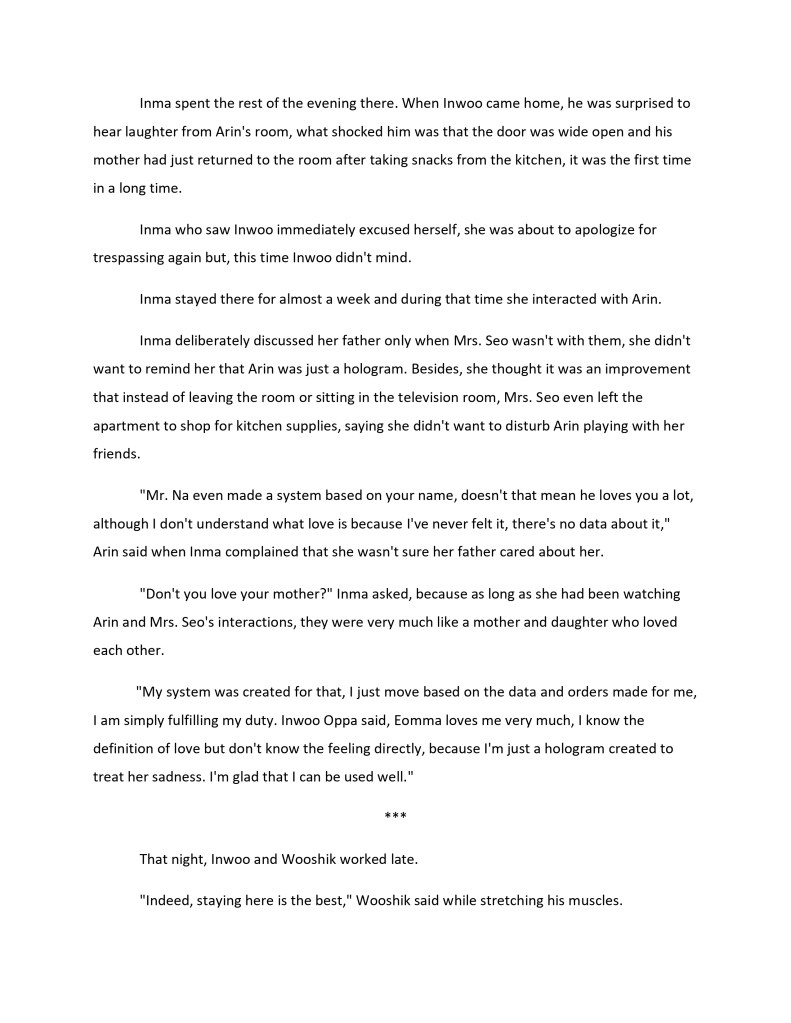 Inma spent the rest of the evening there. When Inwoo came home, he was surprised to hear laughter from Arin's room, what shocked him was that the door was wide open and his mother had just returned to the room after taking snacks from the kitchen, it was the first time in a long time.

Inma who saw Inwoo immediately excused herself, she was about to apologize for trespassing again but, this time Inwoo didn't mind.

Inma stayed there for almost a week and during that time she interacted with Arin.

Inma deliberately discussed her father only when Mrs. Seo wasn't with them, she didn't want to remind her that Arin was just a hologram. Besides, she thought it was an improvement that instead of leaving the room or sitting in the television room, Mrs. Seo even left the apartment to shop for kitchen supplies, saying she didn't want to disturb Arin playing with her friends.

"Mr. Na even made a system based on your name, doesn't that mean he loves you a lot, although I don't understand what love is because I've never felt it, there's no data about it," Arin said when Inma complained that she wasn't sure her father cared about her.

"Don't you love your mother?" Inma asked, because as long as she had been watching Arin and Mrs. Seo's interactions, they were very much like a mother and daughter who loved each other.

"My system was created for that, I just move based on the data and orders made for me, I am simply fulfilling my duty. Inwoo Oppa said, Eomma loves me very much, I know the definition of love but don't know the feeling directly, because I'm just a hologram created to treat her sadness. I'm glad that I can be used well."

***

That night, Inwoo and Wooshik worked late.

"Indeed, staying here is the best," Wooshik said while stretching his muscles.